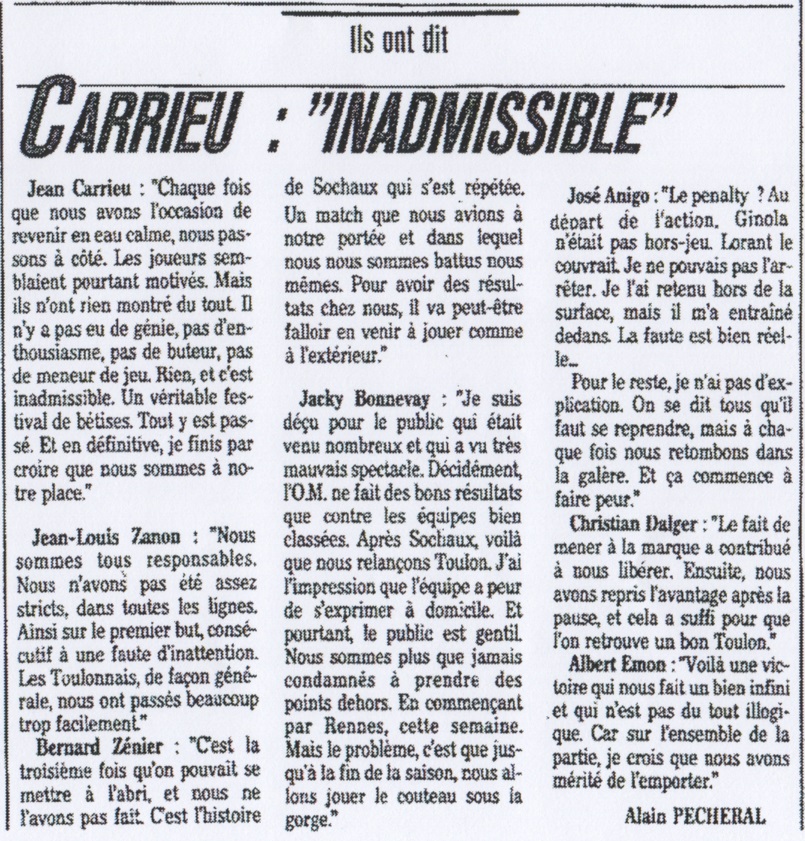 Ils ont dit

CARRIEU : "INADMISSIBLE"

Jean Carrieu : "Chaque fois que nous avons l'occasion de revenir en eau calme, nous passons à côté. Les joueurs semblaient pourtant motivés. Mais ils n'ont rien montré du tout. Il n'y a pas eu de génie, pas d'enthousiasme, pas de buteur, pas de meneur de jeu. Rien, et c'est inadmissible. Un véritable festival de bêtises. Tout y est passé. Et en définitive, je finis par croire que nous sommes à notre place."

Jean-Louis Zanon : "Nous sommes tous responsables. Nous n'avons pas été assez stricts, dans toutes les lignes. Ainsi sur le premier but, consécutif à une faute d'inattention. Les Toulonnais, de façon générale, nous ont passés beaucoup trop facilement."

Bernard Zénier : "C'est la troisième fois qu'on pouvait se mettre à l'abri, et nous ne l'avons pas fait. C'est l'histoire de Sochaux qui s'est répétée. Un match que nous avions à notre portée et dans lequel nous nous sommes battus nous mêmes. Pour avoir des résultats chez nous, il va peut-être falloir en venir à jouer comme à l'extérieur."

Jacky Bonnevay : "Je suis déçu pour le public qui était venu nombreux et qui a vu très mauvais spectacle. Décidément, l'O.M. ne fait des bons résultats que contre les équipes bien classées. Après Sochaux, voilà que nous relançons Toulon. J'ai l'impression que l'équipe a peur de s'exprimer à domicile. Et pourtant, le public est gentil. Nous sommes plus que jamais condamnés à prendre des points dehors. En commençant par Rennes, cette semaine. Mais le problème, c'est que jusqu'à la fin de la saison, nous allons jouer le couteau sous la gorge."

José Anigo : "Le penalty ? Au départ de l'action, Ginola n'était pas hors-jeu. Lorant le couvrait. Je ne pouvais pas l'arrêter. Je l'ai retenu hors de la surface, mais il m'a entraîné dedans. La faute est bien réelle...

Pour le reste, je n'ai pas d'explication. On se dit tous qu'il faut se reprendre, mais à chaque fois nous retombons dans la galère. Et ça commence à faire peur."

Christian Dalger : "Le fait de mener à la marque a contribué à nous libérer. Ensuite, nous avons repris l'avantage après la pause, et cela a suffi pour que l'on retrouve un bon Toulon."

Albert Emon : "Voilà une victoire qui nous fait un bien infini et qui n'est pas du tout illogique. Car sur l'ensemble de la partie, je crois que nous avons mérité de l'emporter."

Alain PECHERAL